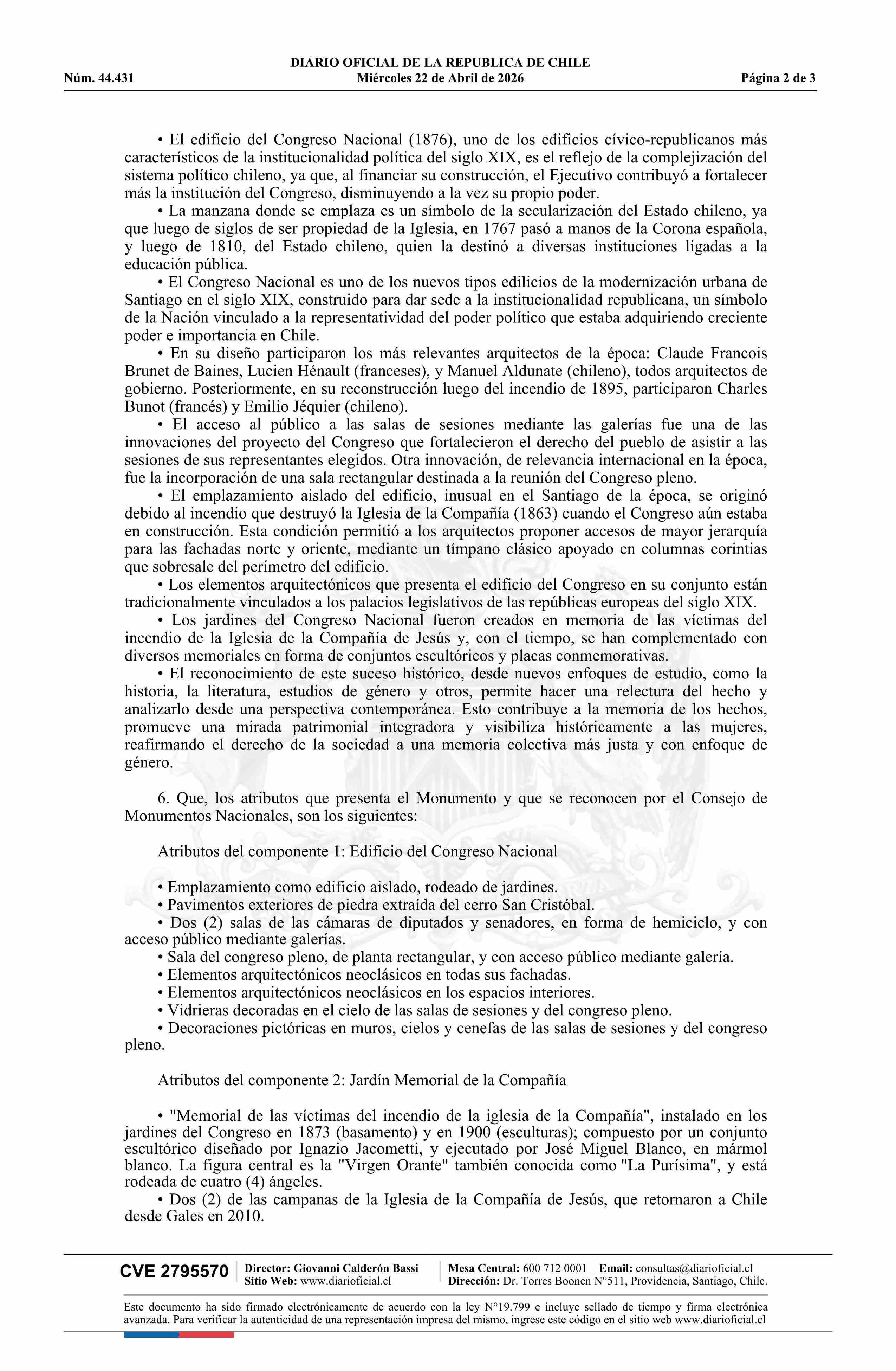 DIARIO OFICIAL DE LA REPUBLICA DE CHILE
Núm. 44.431 Miércoles 22 de Abril de 2026 Página 2 de 3

• El edificio del Congreso Nacional (1876), uno de los edificios cívico-republicanos más característicos de la institucionalidad política del siglo XIX, es el reflejo de la complejización del sistema político chileno, ya que, al financiar su construcción, el Ejecutivo contribuyó a fortalecer más la institución del Congreso, disminuyendo a la vez su propio poder.

• La manzana donde se emplaza es un símbolo de la secularización del Estado chileno, ya que luego de siglos de ser propiedad de la Iglesia, en 1767 pasó a manos de la Corona española, y luego de 1810, del Estado chileno, quien la destinó a diversas instituciones ligadas a la educación pública.

• El Congreso Nacional es uno de los nuevos tipos edilicios de la modernización urbana de Santiago en el siglo XIX, construido para dar sede a la institucionalidad republicana, un símbolo de la Nación vinculado a la representatividad del poder político que estaba adquiriendo creciente poder e importancia en Chile.

• En su diseño participaron los más relevantes arquitectos de la época: Claude Francois Brunet de Baines, Lucien Hénault (franceses), y Manuel Aldunate (chileno), todos arquitectos de gobierno. Posteriormente, en su reconstrucción luego del incendio de 1895, participaron Charles Bunot (francés) y Emilio Jéquier (chileno).

• El acceso al público a las salas de sesiones mediante las galerías fue una de las innovaciones del proyecto del Congreso que fortalecieron el derecho del pueblo de asistir a las sesiones de sus representantes elegidos. Otra innovación, de relevancia internacional en la época, fue la incorporación de una sala rectangular destinada a la reunión del Congreso pleno.

• El emplazamiento aislado del edificio, inusual en el Santiago de la época, se originó debido al incendio que destruyó la Iglesia de la Compañía (1863) cuando el Congreso aún estaba en construcción. Esta condición permitió a los arquitectos proponer accesos de mayor jerarquía para las fachadas norte y oriente, mediante un tímpano clásico apoyado en columnas corintias que sobresale del perímetro del edificio.

• Los elementos arquitectónicos que presenta el edificio del Congreso en su conjunto están tradicionalmente vinculados a los palacios legislativos de las repúblicas europeas del siglo XIX.

• Los jardines del Congreso Nacional fueron creados en memoria de las víctimas del incendio de la Iglesia de la Compañía de Jesús y, con el tiempo, se han complementado con diversos memoriales en forma de conjuntos escultóricos y placas conmemorativas.

• El reconocimiento de este suceso histórico, desde nuevos enfoques de estudio, como la historia, la literatura, estudios de género y otros, permite hacer una relectura del hecho y analizarlo desde una perspectiva contemporánea. Esto contribuye a la memoria de los hechos, promueve una mirada patrimonial integradora y visibiliza históricamente a las mujeres, reafirmando el derecho de la sociedad a una memoria colectiva más justa y con enfoque de género.

6. Que, los atributos que presenta el Monumento y que se reconocen por el Consejo de Monumentos Nacionales, son los siguientes:

Atributos del componente 1: Edificio del Congreso Nacional

• Emplazamiento como edificio aislado, rodeado de jardines.
• Pavimentos exteriores de piedra extraída del cerro San Cristóbal.
• Dos (2) salas de las cámaras de diputados y senadores, en forma de hemiciclo, y con acceso público mediante galerías.
• Sala del congreso pleno, de planta rectangular, y con acceso público mediante galería.
• Elementos arquitectónicos neoclásicos en todas sus fachadas.
• Elementos arquitectónicos neoclásicos en los espacios interiores.
• Vidrieras decoradas en el cielo de las salas de sesiones y del congreso pleno.
• Decoraciones pictóricas en muros, cielos y cenefas de las salas de sesiones y del congreso pleno.

Atributos del componente 2: Jardín Memorial de la Compañía

• "Memorial de las víctimas del incendio de la iglesia de la Compañía", instalado en los jardines del Congreso en 1873 (basamento) y en 1900 (esculturas); compuesto por un conjunto escultórico diseñado por Ignazio Jacometti, y ejecutado por José Miguel Blanco, en mármol blanco. La figura central es la "Virgen Orante" también conocida como "La Purísima", y está rodeada de cuatro (4) ángeles.
• Dos (2) de las campanas de la Iglesia de la Compañía de Jesús, que retornaron a Chile desde Gales en 2010.

CVE 2795570 Director: Giovanni Calderón Bassi Sitio Web: www.diarioficial.cl Mesa Central: 600 712 0001 Email: consultas@diarioficial.cl Dirección: Dr. Torres Boonen N°511, Providencia, Santiago, Chile.

Este documento ha sido firmado electrónicamente de acuerdo con la ley N°19.799 e incluye sellado de tiempo y firma electrónica avanzada. Para verificar la autenticidad de una representación impresa del mismo, ingrese este código en el sitio web www.diarioficial.cl